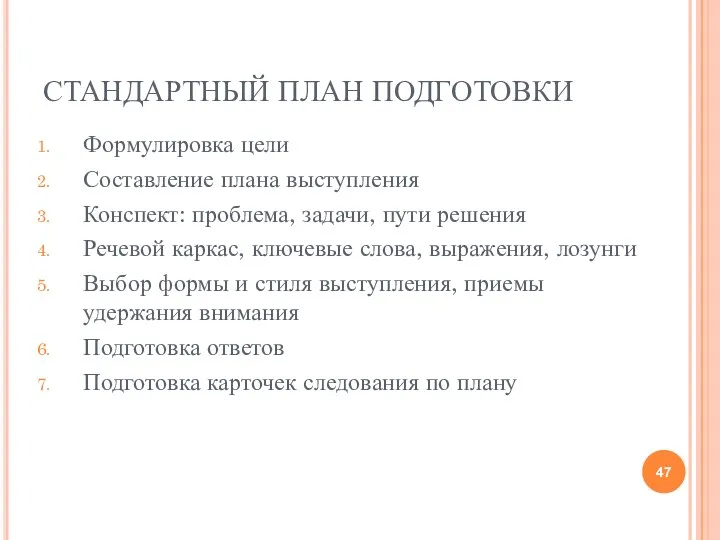 СТАНДАРТНЫЙ ПЛАН ПОДГОТОВКИ

1. Формулировка цели
2. Составление плана выступления
3. Конспект: проблема, задачи, пути решения
4. Речевой каркас, ключевые слова, выражения, лозунги
5. Выбор формы и стиля выступления, приемы удержания внимания
6. Подготовка ответов
7. Подготовка карточек следования по плану

47